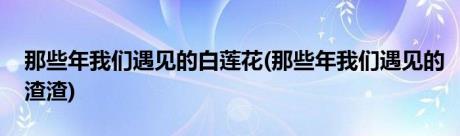 那些年我们遇见的白莲花(那些年我们遇见的渣渣)